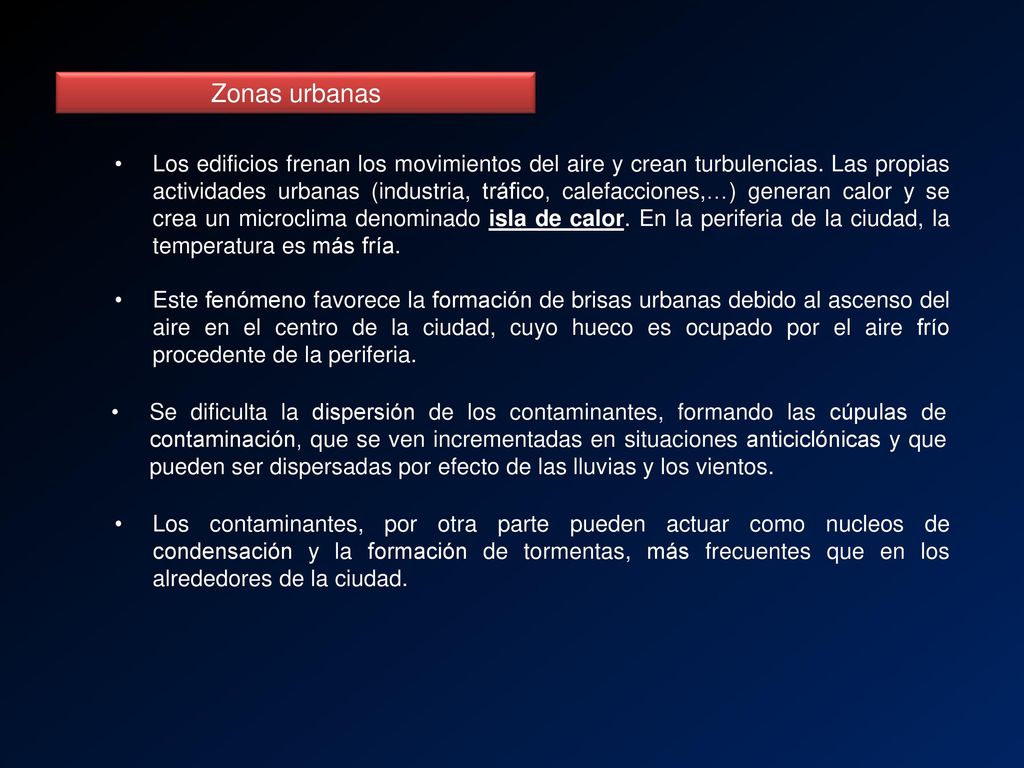 Zonas urbanas

• Los edificios frenan los movimientos del aire y crean turbulencias. Las propias actividades urbanas (industria, tráfico, calefacciones,…) generan calor y se crea un microclima denominado isla de calor. En la periferia de la ciudad, la temperatura es más fría.

• Este fenómeno favorece la formación de brisas urbanas debido al ascenso del aire en el centro de la ciudad, cuyo hueco es ocupado por el aire frío procedente de la periferia.

• Se dificulta la dispersión de los contaminantes, formando las cúpulas de contaminación, que se ven incrementadas en situaciones anticiclónicas y que pueden ser dispersadas por efecto de las lluvias y los vientos.

• Los contaminantes, por otra parte pueden actuar como nucleos de condensación y la formación de tormentas, más frecuentes que en los alrededores de la ciudad.